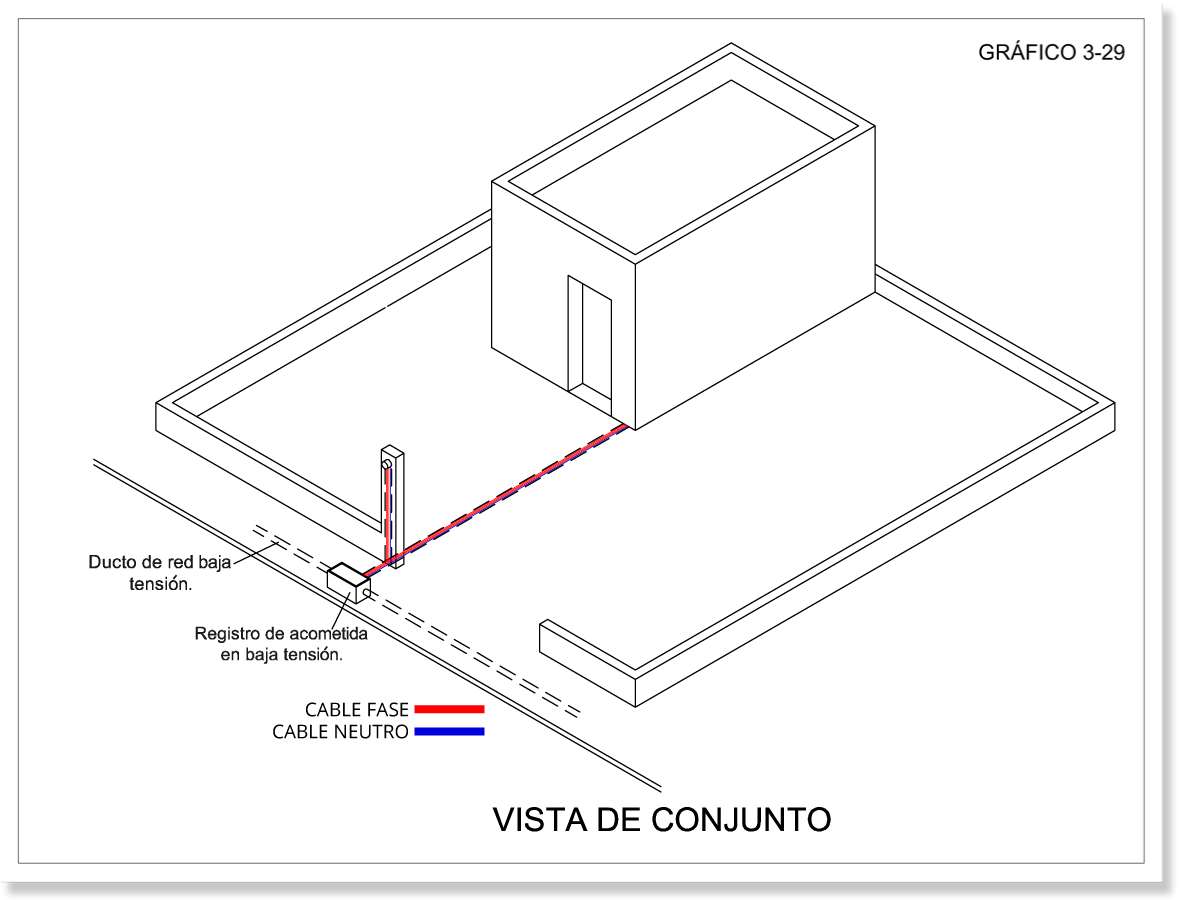 GRÁFICO 3-29

Ducto de red baja tensión.

Registro de acometida en baja tensión.

CABLE FASE
CABLE NEUTRO

VISTA DE CONJUNTO